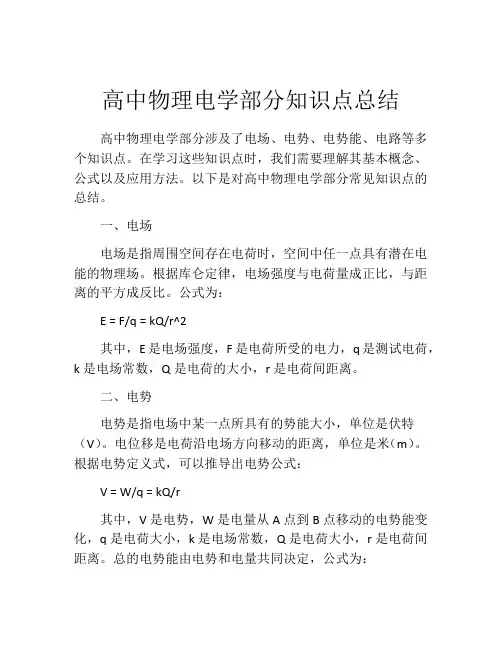 高中物理电学部分知识点总结

高中物理电学部分涉及了电场、电势、电势能、电路等多个知识点。在学习这些知识点时，我们需要理解其基本概念、公式以及应用方法。以下是对高中物理电学部分常见知识点的总结。

一、电场

电场是指周围空间存在电荷时，空间中任一点具有潜在电能的物理场。根据库仑定律，电场强度与电荷量成正比，与距离的平方成反比。公式为：

E = F/q = kQ/r^2

其中，E 是电场强度，F 是电荷所受的电力，q 是测试电荷，k 是电场常数，Q 是电荷的大小，r 是电荷间距离。

二、电势

电势是指电场中某一点所具有的势能大小，单位是伏特（V）。电位移是电荷沿电场方向移动的距离，单位是米（m）。根据电势定义式，可以推导出电势公式：

V = W/q = kQ/r

其中，V 是电势，W 是电量从 A 点到 B 点移动的电势能变化，q 是电荷大小，k 是电场常数，Q 是电荷大小，r 是电荷间距离。总的电势能由电势和电量共同决定，公式为：